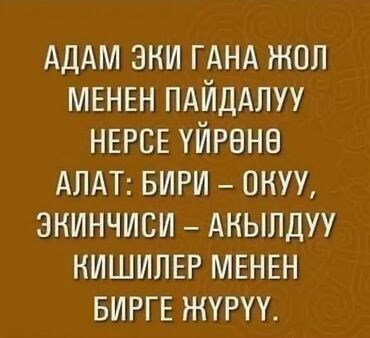 АДАМ ЭКИ ГАНА ЖОЛ МЕНЕН ПАЙДАЛУУ НЕРСЕ ҮЙРӨНӨ АЛАТ: БИРИ – ОКУУ, ЭКИНЧИСИ – АКЫЛДУУ КИШИЛЕР МЕНЕН БИРГЕ ЖҮРҮҮ.